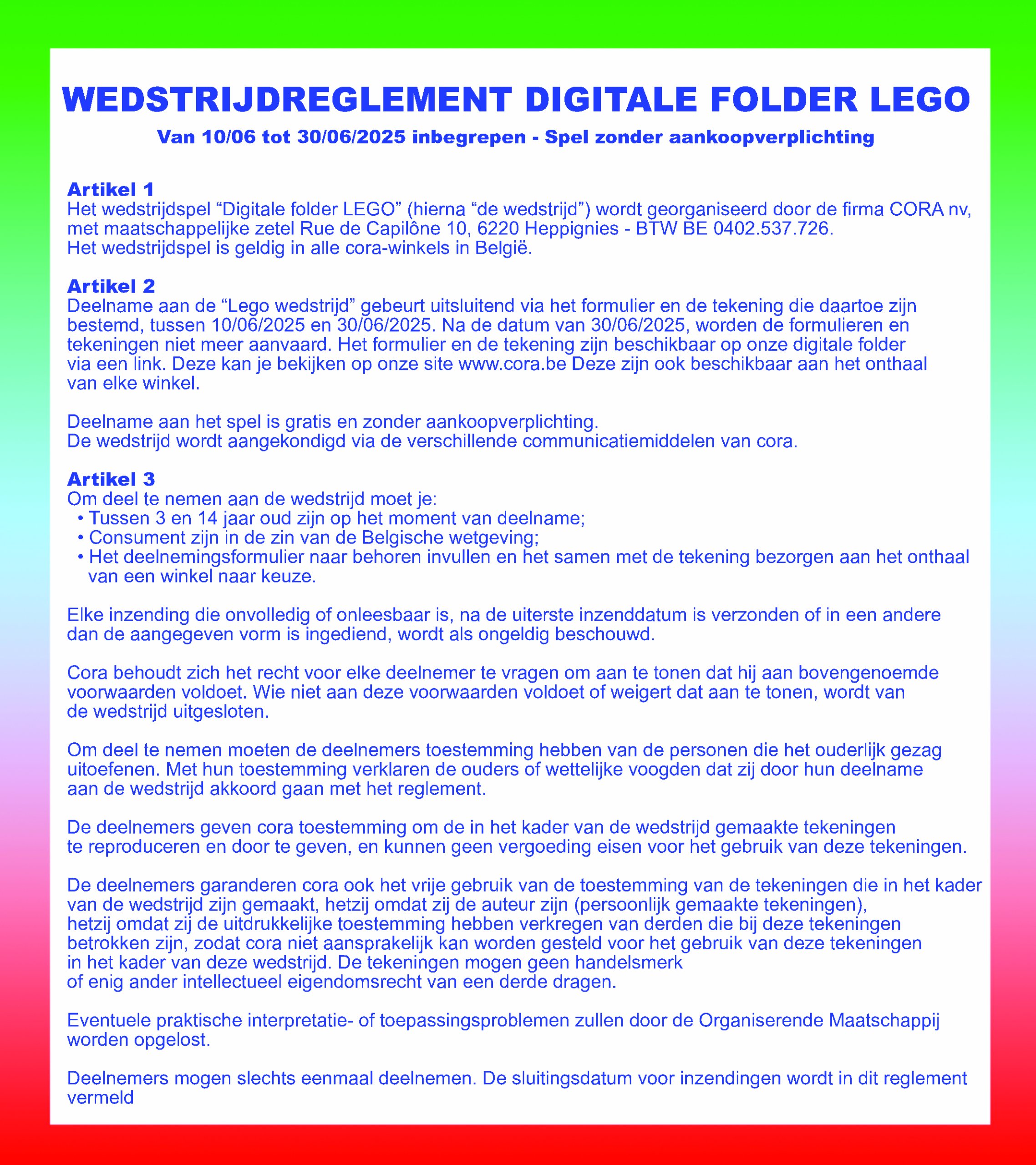 WEDSTRIJDREGLEMENT DIGITALE FOLDER LEGO

Van 10/06 tot 30/06/2025 inbegrepen - Spel zonder aankoopverplichting

Artikel 1
Het wedstrijdspel “Digitale folder LEGO” (hierna “de wedstrijd”) wordt georganiseerd door de firma CORA nv, met maatschappelijke zetel Rue de Capilône 10, 6220 Heppignies - BTW BE 0402.537.726.
Het wedstrijdspel is geldig in alle cora-winkels in België.

Artikel 2
Deelname aan de “Lego wedstrijd” gebeurt uitsluitend via het formulier en de tekening die daartoe zijn bestemd, tussen 10/06/2025 en 30/06/2025. Na de datum van 30/06/2025, worden de formulieren en tekeningen niet meer aanvaard. Het formulier en de tekening zijn beschikbaar op onze digitale folder via een link. Deze kan je bekijken op onze site www.cora.be Deze zijn ook beschikbaar aan het onthaal van elke winkel.

Deelname aan het spel is gratis en zonder aankoopverplichting.
De wedstrijd wordt aangekondigd via de verschillende communicatiemiddelen van cora.

Artikel 3
Om deel te nemen aan de wedstrijd moet je:
• Tussen 3 en 14 jaar oud zijn op het moment van deelname;
• Consument zijn in de zin van de Belgische wetgeving;
• Het deelnemingsformulier naar behoren invullen en het samen met de tekening bezorgen aan het onthaal van een winkel naar keuze.

Elke inzending die onvolledig of onleesbaar is, na de uiterste inzenddatum is verzonden of in een andere dan de aangegeven vorm is ingediend, wordt als ongeldig beschouwd.

Cora behoudt zich het recht voor elke deelnemer te vragen om aan te tonen dat hij aan bovengenoemde voorwaarden voldoet. Wie niet aan deze voorwaarden voldoet of weigert dat aan te tonen, wordt van de wedstrijd uitgesloten.

Om deel te nemen moeten de deelnemers toestemming hebben van de personen die het ouderlijk gezag uitoefenen. Met hun toestemming verklaren de ouders of wettelijke voogden dat zij door hun deelname aan de wedstrijd akkoord gaan met het reglement.

De deelnemers geven cora toestemming om de in het kader van de wedstrijd gemaakte tekeningen te reproduceren en door te geven, en kunnen geen vergoeding eisen voor het gebruik van deze tekeningen.

De deelnemers garanderen cora ook het vrije gebruik van de toestemming van de tekeningen die in het kader van de wedstrijd zijn gemaakt, hetzij omdat zij de auteur zijn (persoonlijk gemaakte tekeningen), hetzij omdat zij de uitdrukkelijke toestemming hebben verkregen van derden die bij deze tekeningen betrokken zijn, zodat cora niet aansprakelijk kan worden gesteld voor het gebruik van deze tekeningen in het kader van deze wedstrijd. De tekeningen mogen geen handelsmerk of enig ander intellectueel eigendomsrecht van een derde dragen.

Eventuele praktische interpretatie- of toepassingsproblemen zullen door de Organiserende Maatschappij worden opgelost.

Deelnemers mogen slechts eenmaal deelnemen. De sluitingsdatum voor inzendingen wordt in dit reglement vermeld